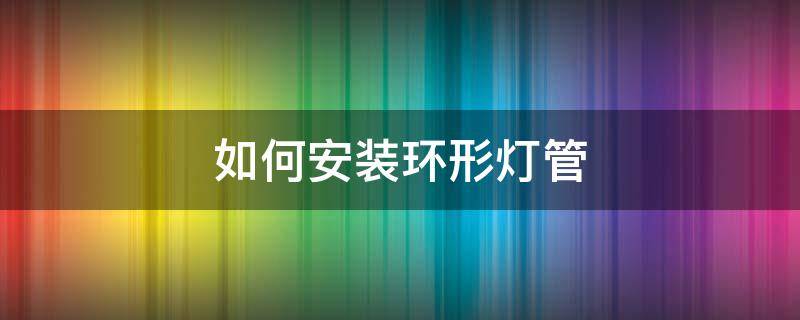 如何安装环形灯管